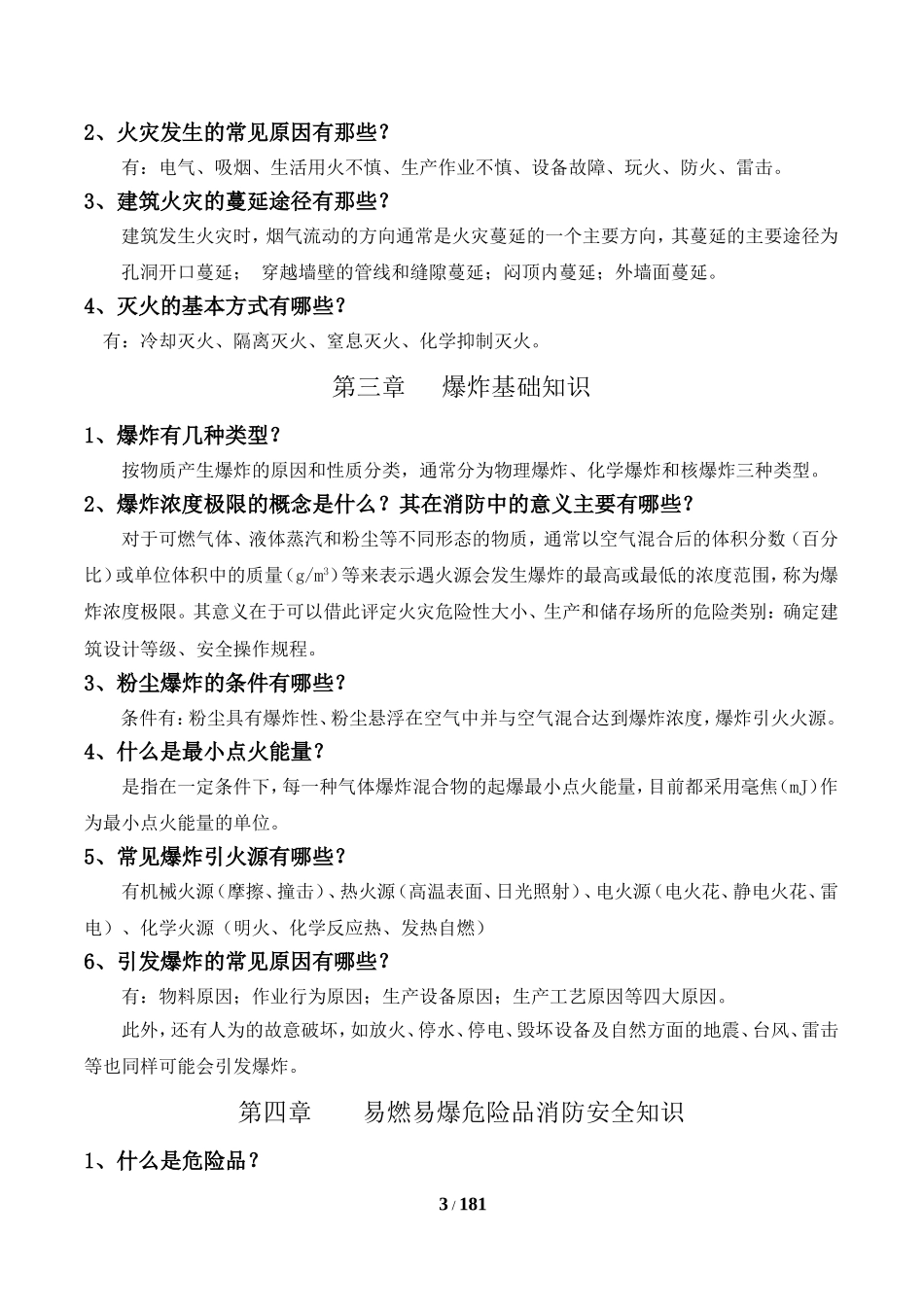 2、火灾发生的常见原因有那些？

有：电气、吸烟、生活用火不慎、生产作业不慎、设备故障、玩火、防火、雷击。

3、建筑火灾的蔓延途径有那些？

建筑发生火灾时，烟气流动的方向通常是火灾蔓延的一个主要方向，其蔓延的主要途径为孔洞开口蔓延； 穿越墙壁的管线和缝隙蔓延；闷顶内蔓延；外墙面蔓延。

4、灭火的基本方式有哪些？

有：冷却灭火、隔离灭火、窒息灭火、化学抑制灭火。

第三章　爆炸基础知识

1、爆炸有几种类型？

按物质产生爆炸的原因和性质分类，通常分为物理爆炸、化学爆炸和核爆炸三种类型。

2、爆炸浓度极限的概念是什么？其在消防中的意义主要有哪些？

对于可燃气体、液体蒸汽和粉尘等不同形态的物质，通常以空气混合后的体积分数（百分比）或单位体积中的质量（$g/m^3$）等来表示遇火源会发生爆炸的最高或最低的浓度范围，称为爆炸浓度极限。其意义在于可以借此评定火灾危险性大小、生产和储存场所的危险类别：确定建筑设计等级、安全操作规程。

3、粉尘爆炸的条件有哪些？

条件有：粉尘具有爆炸性、粉尘悬浮在空气中并与空气混合达到爆炸浓度，爆炸引火火源。

4、什么是最小点火能量？

是指在一定条件下，每一种气体爆炸混合物的起爆最小点火能量，目前都采用毫焦（mJ）作为最小点火能量的单位。

5、常见爆炸引火源有哪些？

有机械火源（摩擦、撞击）、热火源（高温表面、日光照射）、电火源（电火花、静电火花、雷电）、化学火源（明火、化学反应热、发热自燃）

6、引发爆炸的常见原因有哪些？

有：物料原因；作业行为原因；生产设备原因；生产工艺原因等四大原因。

此外，还有人为的故意破坏，如放火、停水、停电、毁坏设备及自然方面的地震、台风、雷击等也同样可能会引发爆炸。

第四章　易燃易爆危险品消防安全知识

1、什么是危险品？

3 / 181